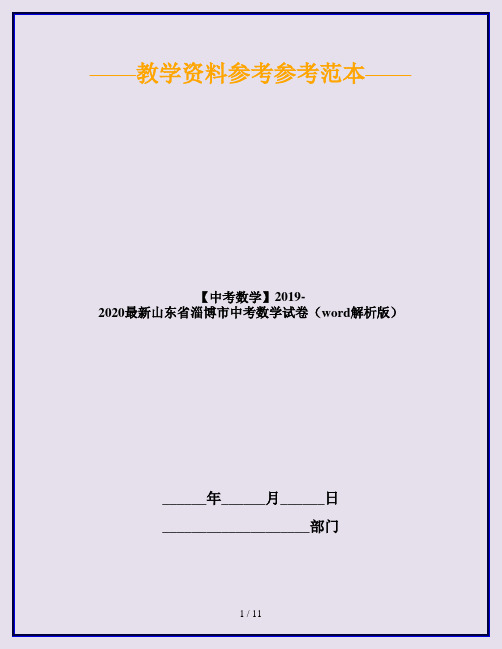 ——教学资料参考参考范本——

【中考数学】2019-2020最新山东省淄博市中考数学试卷（word解析版）

______年______月______日

____________________部门

1 / 11